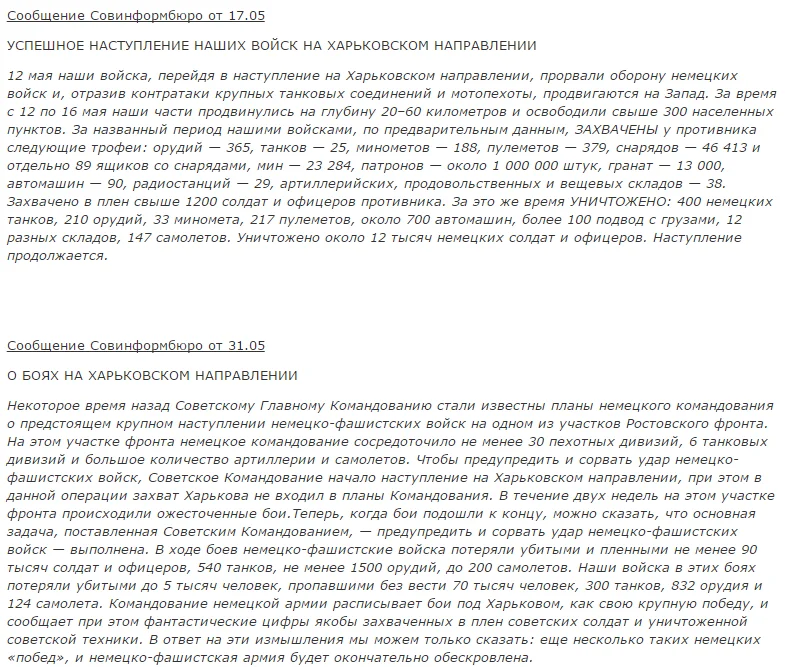 Сообщение Совинформбюро от 17.05

УСПЕШНОЕ НАСТУПЛЕНИЕ НАШИХ ВОЙСК НА ХАРЬКОВСКОМ НАПРАВЛЕНИИ

12 мая наши войска, перейдя в наступление на Харьковском направлении, прорвали оборону немецких войск и, отразив контратаки крупных танковых соединений и мотопехоты, продвигаются на Запад. За время с 12 по 16 мая наши части продвинулись на глубину 20–60 километров и освободили свыше 300 населенных пунктов. За названный период нашими войсками, по предварительным данным, ЗАХВАЧЕНЫ у противника следующие трофеи: орудий — 365, танков — 25, минометов — 188, пулеметов — 379, снарядов — 46 413 и отдельно 89 ящиков со снарядами, мин — 23 284, патронов — около 1 000 000 штук, гранат — 13 000, автомашин — 90, радиостанций — 29, артиллерийских, продовольственных и вещевых складов — 38. Захвачено в плен свыше 1200 солдат и офицеров противника. За это же время УНИЧТОЖЕНО: 400 немецких танков, 210 орудий, 33 миномета, 217 пулеметов, около 700 автомашин, более 100 подвод с грузами, 12 разных складов, 147 самолетов. Уничтожено около 12 тысяч немецких солдат и офицеров. Наступление продолжается.

Сообщение Совинформбюро от 31.05

О БОЯХ НА ХАРЬКОВСКОМ НАПРАВЛЕНИИ

Некоторое время назад Советскому Главному Командованию стали известны планы немецкого командования о предстоящем крупном наступлении немецко-фашистских войск на одном из участков Ростовского фронта. На этом участке фронта немецкое командование сосредоточило не менее 30 пехотных дивизий, 6 танковых дивизий и большое количество артиллерии и самолетов. Чтобы предупредить и сорвать удар немецко-фашистских войск, Советское Командование начало наступление на Харьковском направлении, при этом в данной операции захват Харькова не входил в планы Командования. В течение двух недель на этом участке фронта происходили ожесточенные бои.Теперь, когда бои подошли к концу, можно сказать, что основная задача, поставленная Советским Командованием, — предупредить и сорвать удар немецко-фашистских войск — выполнена. В ходе боев немецко-фашистские войска потеряли убитыми и пленными не менее 90 тысяч солдат и офицеров, 540 танков, не менее 1500 орудий, до 200 самолетов. Наши войска в этих боях потеряли убитыми до 5 тысяч человек, пропавшими без вести 70 тысяч человек, 300 танков, 832 орудия и 124 самолета. Командование немецкой армии расписывает бои под Харьковом, как свою крупную победу, и сообщает при этом фантастические цифры якобы захваченных в плен советских солдат и уничтоженной советской техники. В ответ на эти измышления мы можем только сказать: еще несколько таких немецких «побед», и немецко-фашистская армия будет окончательно обескровлена.